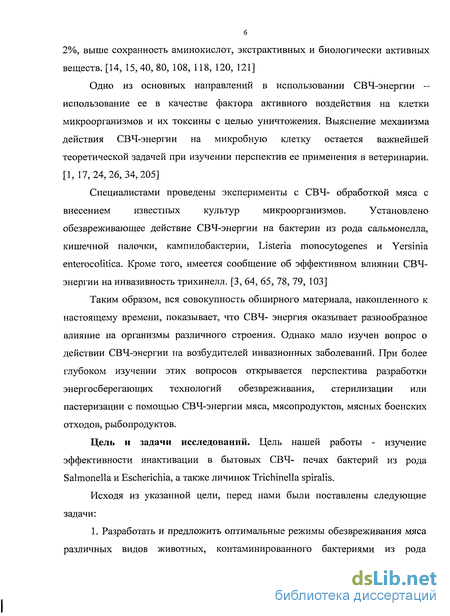 6

2%, выше сохранность аминокислот, экстрактивных и биологически активных веществ. [14, 15, 40, 80, 108, 118, 120, 121]

Одно из основных направлений в использовании СВЧ-энергии -- использование ее в качестве фактора активного воздействия на клетки микроорганизмов и их токсины с целью уничтожения. Выяснение механизма действия СВЧ-энергии на микробную клетку остается важнейшей теоретической задачей при изучении перспектив ее применения в ветеринарии. [1, 17, 24, 26, 34, 205]

Специалистами проведены эксперименты с СВЧ- обработкой мяса с внесением известных культур микроорганизмов. Установлено обезвреживающее действие СВЧ-энергии на бактерии из рода сальмонелла, кишечной палочки, кампилобактерии, Listeria monocytogenes и Yersinia enterocolitica. Кроме того, имеется сообщение об эффективном влиянии СВЧ-энергии на инвазивность трихинелл. [3, 64, 65, 78, 79, 103]

Таким образом, вся совокупность обширного материала, накопленного к настоящему времени, показывает, что СВЧ- энергия оказывает разнообразное влияние на организмы различного строения. Однако мало изучен вопрос о действии СВЧ-энергии на возбудителей инвазионных заболеваний. При более глубоком изучении этих вопросов открывается перспектива разработки энергосберегающих технологий обезвреживания, стерилизации или пастеризации с помощью СВЧ-энергии мяса, мясопродуктов, мясных боенских отходов, рыбопродуктов.

Цель и задачи исследований. Цель нашей работы - изучение эффективности инактивации в бытовых СВЧ- печах бактерий из рода Salmonella и Escherichia, а также личинок Trichinella spiralis.

Исходя из указанной цели, перед нами были поставлены следующие задачи:

1. Разработать и предложить оптимальные режимы обезвреживания мяса различных видов животных, контаминированного бактериями из рода

dsLib.net
библиотека диссертаций